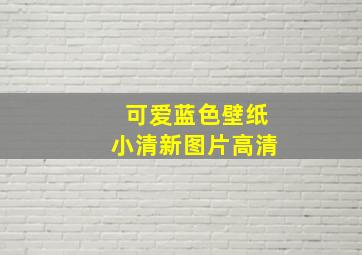 可爱蓝色壁纸
小清新图片高清